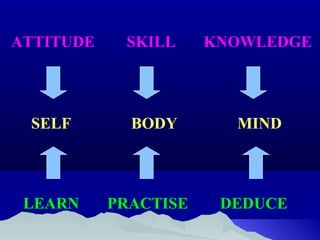 ATTITUDE SKILL KNOWLEDGE

SELF BODY MIND

LEARN PRACTISE DEDUCE